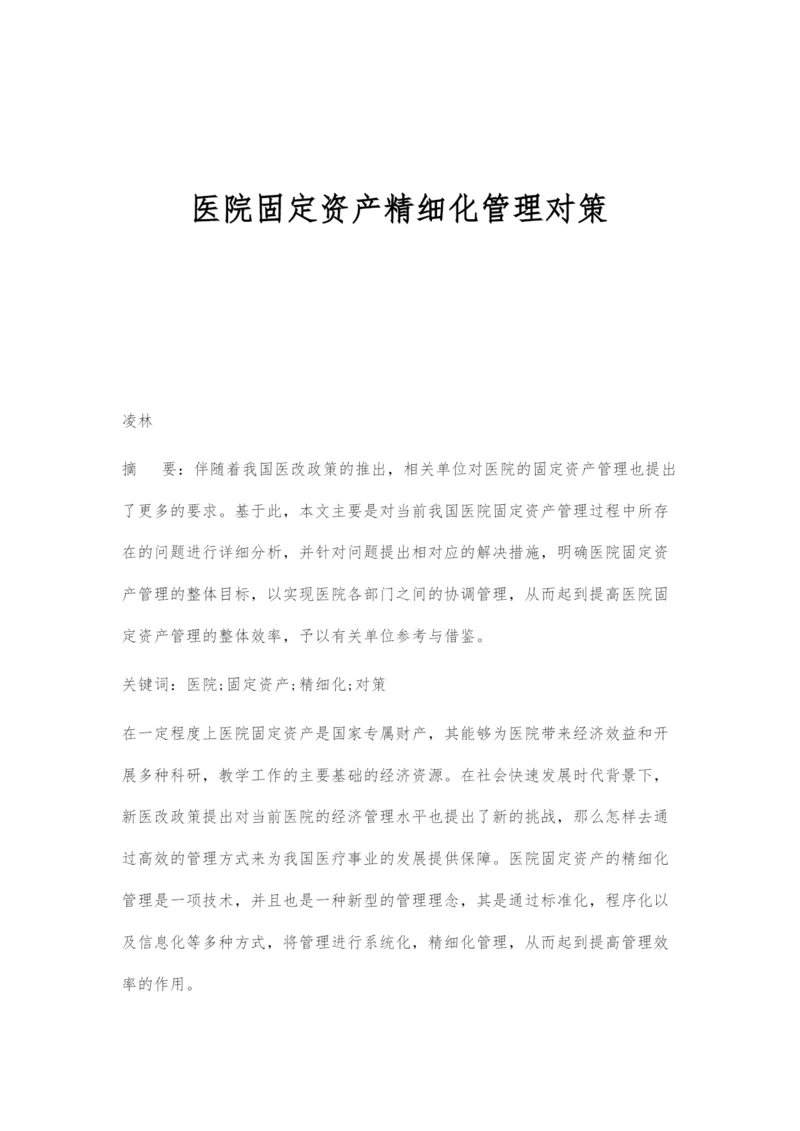 医院固定资产精细化管理对策

凌林

摘　要：伴随着我国医改政策的推出，相关单位对医院的固定资产管理也提出了更多的要求。基于此，本文主要是对当前我国医院固定资产管理过程中所存在的问题进行详细分析，并针对问题提出相对应的解决措施，明确医院固定资产管理的整体目标，以实现医院各部门之间的协调管理，从而起到提高医院固定资产管理的整体效率，予以有关单位参考与借鉴。

关键词：医院;固定资产;精细化;对策

在一定程度上医院固定资产是国家专属财产，其能够为医院带来经济效益和开展多种科研，教学工作的主要基础的经济资源。在社会快速发展时代背景下，新医改政策提出对当前医院的经济管理水平也提出了新的挑战，那么怎样去通过高效的管理方式来为我国医疗事业的发展提供保障。医院固定资产的精细化管理是一项技术，并且也是一种新型的管理理念，其是通过标准化，程序化以及信息化等多种方式，将管理进行系统化，精细化管理，从而起到提高管理效率的作用。